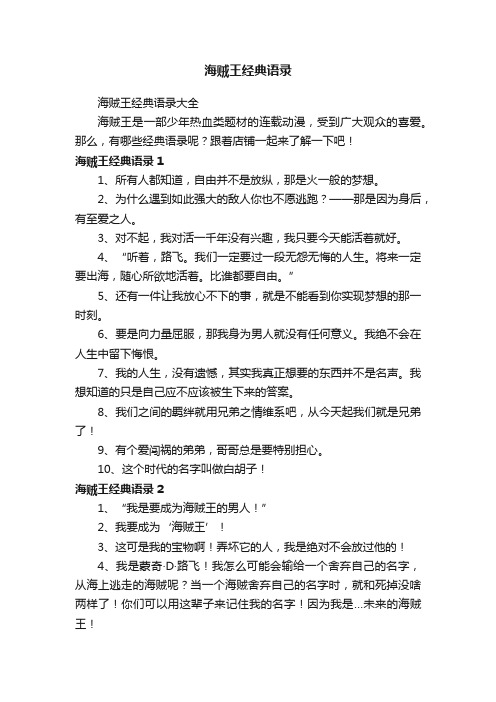 海贼王经典语录

海贼王经典语录大全

海贼王是一部少年热血类题材的连载动漫，受到广大观众的喜爱。那么，有哪些经典语录呢？跟着店铺一起来了解一下吧！

海贼王经典语录 1

1、所有人都知道，自由并不是放纵，那是火一般的梦想。

2、为什么遇到如此强大的敌人你也不愿逃跑？——那是因为身后，有至爱之人。

3、对不起，我对活一千年没有兴趣，我只要今天能活着就好。

4、“听着，路飞。我们一定要过一段无怨无悔的人生。将来一定要出海，随心所欲地活着。比谁都要自由。”

5、还有一件让我放心不下的事，就是不能看到你实现梦想的那一时刻。

6、要是向力量屈服，那我身为男人就没有任何意义。我绝不会在人生中留下悔恨。

7、我的人生，没有遗憾，其实我真正想要的东西并不是名声。我想知道的只是自己应不应该被生下来的答案。

8、我们之间的羁绊就用兄弟之情维系吧，从今天起我们就是兄弟了！

9、有个爱闯祸的弟弟，哥哥总是要特别担心。

10、这个时代的名字叫做白胡子！

海贼王经典语录 2

1、“我是要成为海贼王的男人！”

2、我要成为‘海贼王’！

3、这可是我的宝物啊！弄坏它的人，我是绝对不会放过他的！

4、我是蒙奇·D·路飞！我怎么可能会输给一个舍弃自己的名字，从海上逃走的海贼呢？当一个海贼舍弃自己的名字时，就和死掉没啥两样了！你们可以用这辈子来记住我的名字！因为我是...未来的海贼王！